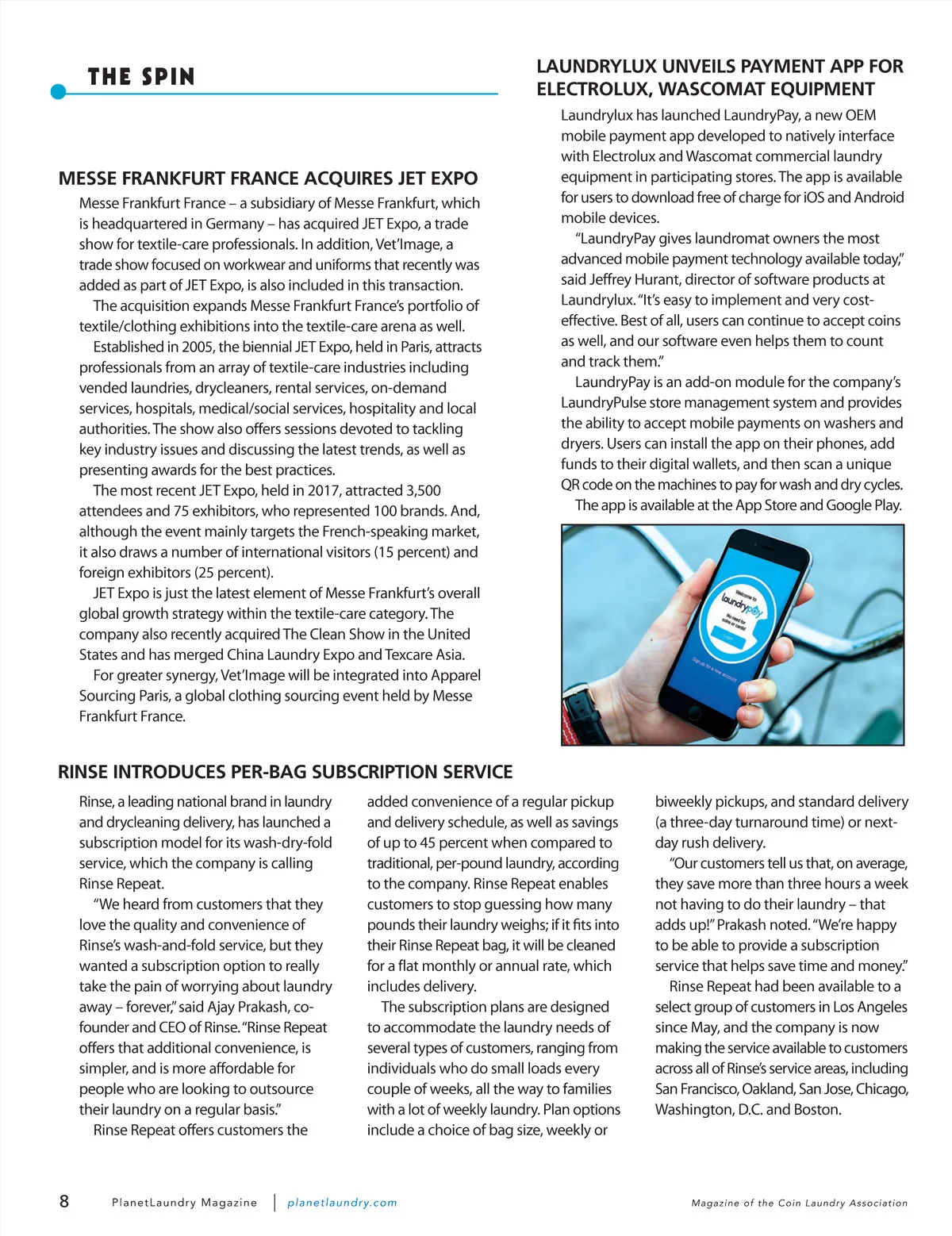 THE SPIN

MESSE FRANKFURT FRANCE ACQUIRES JET EXPO

Messe Frankfurt France – a subsidiary of Messe Frankfurt, which is headquartered in Germany – has acquired JET Expo, a trade show for textile-care professionals. In addition, Vet'Image, a trade show focused on workwear and uniforms that recently was added as part of JET Expo, is also included in this transaction.

The acquisition expands Messe Frankfurt France's portfolio of textile/clothing exhibitions into the textile-care arena as well.

Established in 2005, the biennial JET Expo, held in Paris, attracts professionals from an array of textile-care industries including vended laundries, drycleaners, rental services, on-demand services, hospitals, medical/social services, hospitality and local authorities. The show also offers sessions devoted to tackling key industry issues and discussing the latest trends, as well as presenting awards for the best practices.

The most recent JET Expo, held in 2017, attracted 3,500 attendees and 75 exhibitors, who represented 100 brands. And, although the event mainly targets the French-speaking market, it also draws a number of international visitors (15 percent) and foreign exhibitors (25 percent).

JET Expo is just the latest element of Messe Frankfurt's overall global growth strategy within the textile-care category. The company also recently acquired The Clean Show in the United States and has merged China Laundry Expo and Texcare Asia.

For greater synergy, Vet'Image will be integrated into Apparel Sourcing Paris, a global clothing sourcing event held by Messe Frankfurt France.

LAUNDRYLUX UNVEILS PAYMENT APP FOR ELECTROLUX, WASCOMAT EQUIPMENT

Laundrylux has launched LaundryPay, a new OEM mobile payment app developed to natively interface with Electrolux and Wascomat commercial laundry equipment in participating stores. The app is available for users to download free of charge for iOS and Android mobile devices.

"LaundryPay gives laundromat owners the most advanced mobile payment technology available today," said Jeffrey Hurant, director of software products at Laundrylux. "It's easy to implement and very cost-effective. Best of all, users can continue to accept coins as well, and our software even helps them to count and track them."

LaundryPay is an add-on module for the company's LaundryPulse store management system and provides the ability to accept mobile payments on washers and dryers. Users can install the app on their phones, add funds to their digital wallets, and then scan a unique QR code on the machines to pay for wash and dry cycles.

The app is available at the App Store and Google Play.

Welcome to laundrypay
No need for coins or cards!
Login
Sign up for a new account

RINSE INTRODUCES PER-BAG SUBSCRIPTION SERVICE

Rinse, a leading national brand in laundry and drycleaning delivery, has launched a subscription model for its wash-dry-fold service, which the company is calling Rinse Repeat.

"We heard from customers that they love the quality and convenience of Rinse's wash-and-fold service, but they wanted a subscription option to really take the pain of worrying about laundry away – forever," said Ajay Prakash, co-founder and CEO of Rinse. "Rinse Repeat offers that additional convenience, is simpler, and is more affordable for people who are looking to outsource their laundry on a regular basis."

Rinse Repeat offers customers the added convenience of a regular pickup and delivery schedule, as well as savings of up to 45 percent when compared to traditional, per-pound laundry, according to the company. Rinse Repeat enables customers to stop guessing how many pounds their laundry weighs; if it fits into their Rinse Repeat bag, it will be cleaned for a flat monthly or annual rate, which includes delivery.

The subscription plans are designed to accommodate the laundry needs of several types of customers, ranging from individuals who do small loads every couple of weeks, all the way to families with a lot of weekly laundry. Plan options include a choice of bag size, weekly or biweekly pickups, and standard delivery (a three-day turnaround time) or next-day rush delivery.

"Our customers tell us that, on average, they save more than three hours a week not having to do their laundry – that adds up!" Prakash noted. "We're happy to be able to provide a subscription service that helps save time and money."

Rinse Repeat had been available to a select group of customers in Los Angeles since May, and the company is now making the service available to customers across all of Rinse's service areas, including San Francisco, Oakland, San Jose, Chicago, Washington, D.C. and Boston.

8 PlanetLaundry Magazine | planetlaundry.com Magazine of the Coin Laundry Association